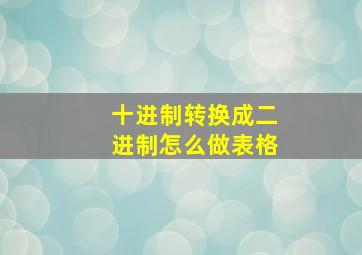 十进制转换成二进制怎么做表格